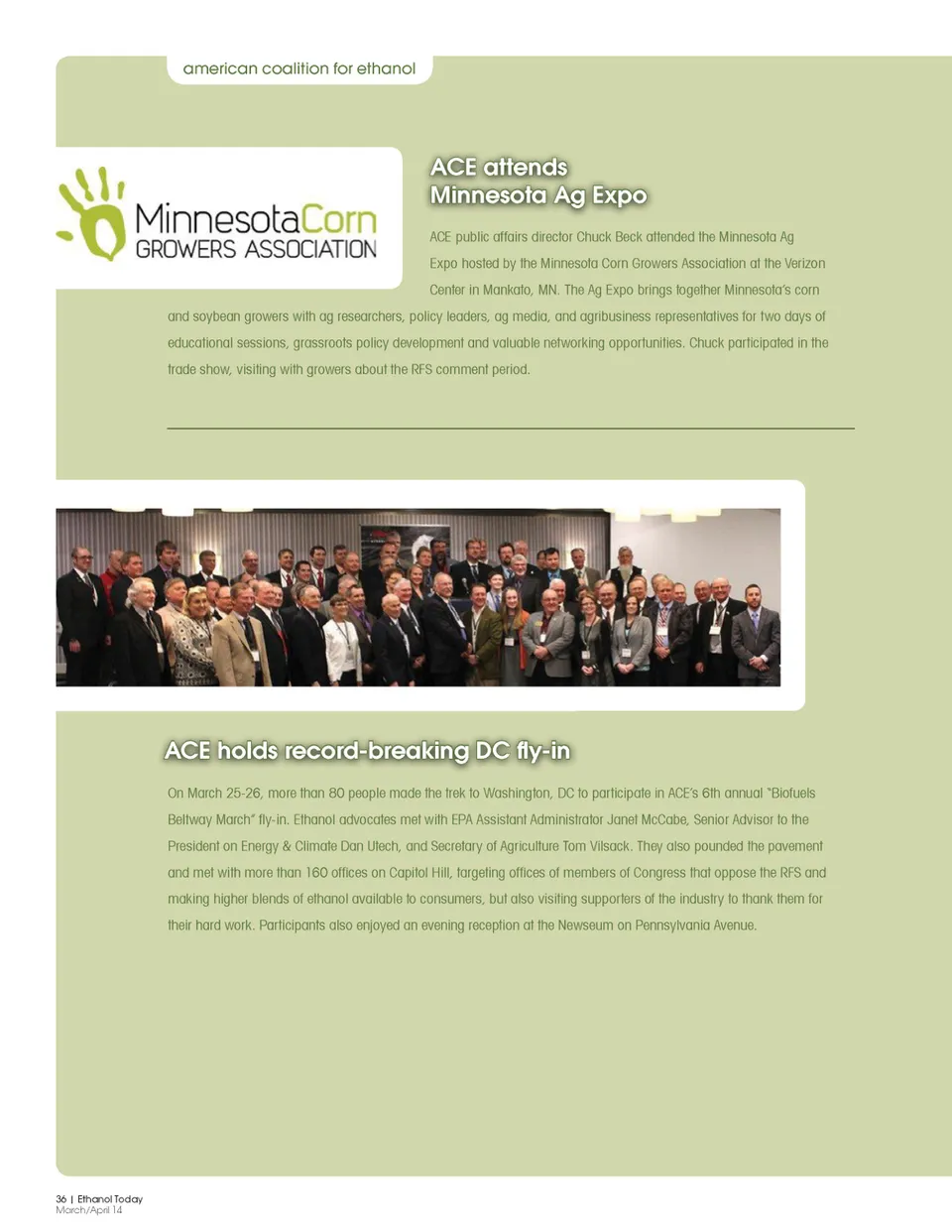 american coalition for ethanol

MinnesotaCorn
GROWERS ASSOCIATION

ACE attends
Minnesota Ag Expo

ACE public affairs director Chuck Beck attended the Minnesota Ag Expo hosted by the Minnesota Corn Growers Association at the Verizon Center in Mankato, MN. The Ag Expo brings together Minnesota's corn and soybean growers with ag researchers, policy leaders, ag media, and agribusiness representatives for two days of educational sessions, grassroots policy development and valuable networking opportunities. Chuck participated in the trade show, visiting with growers about the RFS comment period.

ACE holds record-breaking DC fly-in

On March 25-26, more than 80 people made the trek to Washington, DC to participate in ACE's 6th annual "Biofuels Beltway March" fly-in. Ethanol advocates met with EPA Assistant Administrator Janet McCabe, Senior Advisor to the President on Energy & Climate Dan Utech, and Secretary of Agriculture Tom Vilsack. They also pounded the pavement and met with more than 160 offices on Capitol Hill, targeting offices of members of Congress that oppose the RFS and making higher blends of ethanol available to consumers, but also visiting supporters of the industry to thank them for their hard work. Participants also enjoyed an evening reception at the Newseum on Pennsylvania Avenue.

36 | Ethanol Today
March/April 14